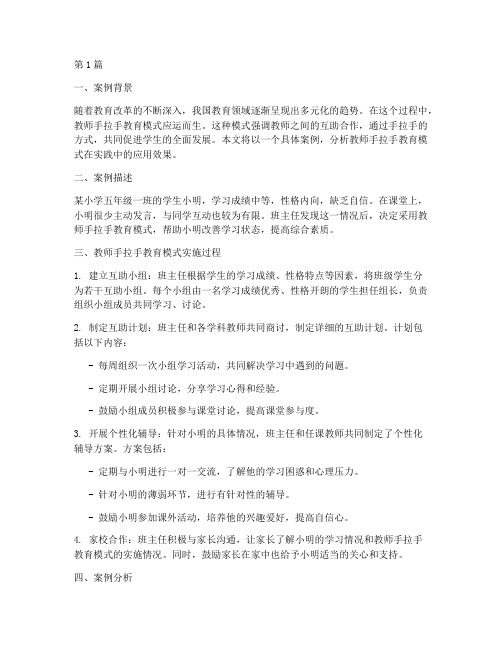 第1篇

一、案例背景

随着教育改革的不断深入，我国教育领域逐渐呈现出多元化的趋势。在这个过程中，教师手拉手教育模式应运而生。这种模式强调教师之间的互助合作，通过手拉手的方式，共同促进学生的全面发展。本文将以一个具体案例，分析教师手拉手教育模式在实践中的应用效果。

二、案例描述

某小学五年级一班的学生小明，学习成绩中等，性格内向，缺乏自信。在课堂上，小明很少主动发言，与同学互动也较为有限。班主任发现这一情况后，决定采用教师手拉手教育模式，帮助小明改善学习状态，提高综合素质。

三、教师手拉手教育模式实施过程

1. 建立互助小组：班主任根据学生的学习成绩、性格特点等因素，将班级学生分为若干互助小组。每个小组由一名学习成绩优秀、性格开朗的学生担任组长，负责组织小组成员共同学习、讨论。

2. 制定互助计划：班主任和各学科教师共同商讨，制定详细的互助计划。计划包括以下内容：

- 每周组织一次小组学习活动，共同解决学习中遇到的问题。

- 定期开展小组讨论，分享学习心得和经验。

- 鼓励小组成员积极参与课堂讨论，提高课堂参与度。

3. 开展个性化辅导：针对小明的具体情况，班主任和任课教师共同制定了个性化辅导方案。方案包括：

- 定期与小明进行一对一交流，了解他的学习困惑和心理压力。

- 针对小明的薄弱环节，进行有针对性的辅导。

- 鼓励小明参加课外活动，培养他的兴趣爱好，提高自信心。

4. 家校合作：班主任积极与家长沟通，让家长了解小明的学习情况和教师手拉手教育模式的实施情况。同时，鼓励家长在家中也给予小明适当的关心和支持。

四、案例分析